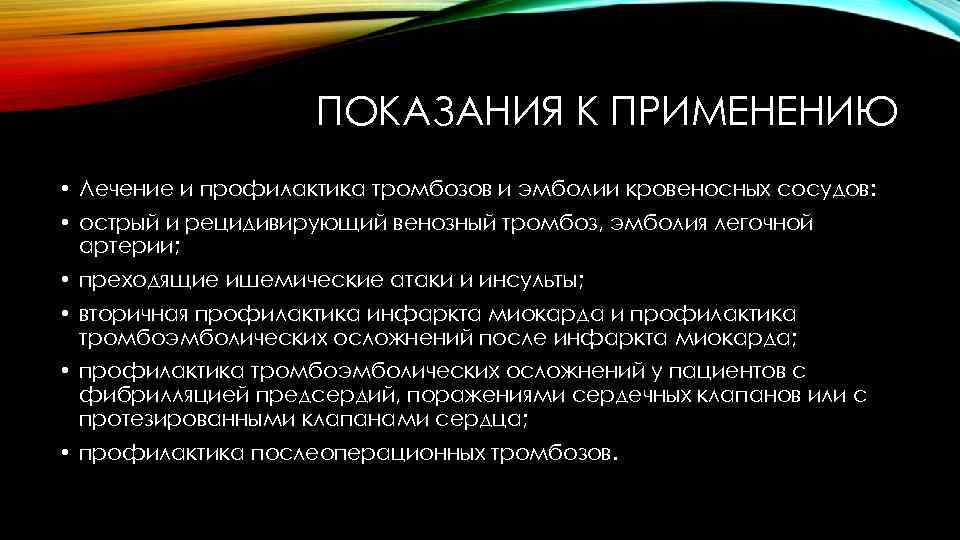 ПОКАЗАНИЯ К ПРИМЕНЕНИЮ

• Лечение и профилактика тромбозов и эмболии кровеносных сосудов:
• острый и рецидивирующий венозный тромбоз, эмболия легочной артерии;
• преходящие ишемические атаки и инсульты;
• вторичная профилактика инфаркта миокарда и профилактика тромбоэмболических осложнений после инфаркта миокарда;
• профилактика тромбоэмболических осложнений у пациентов с фибрилляцией предсердий, поражениями сердечных клапанов или с протезированными клапанами сердца;
• профилактика послеоперационных тромбозов.